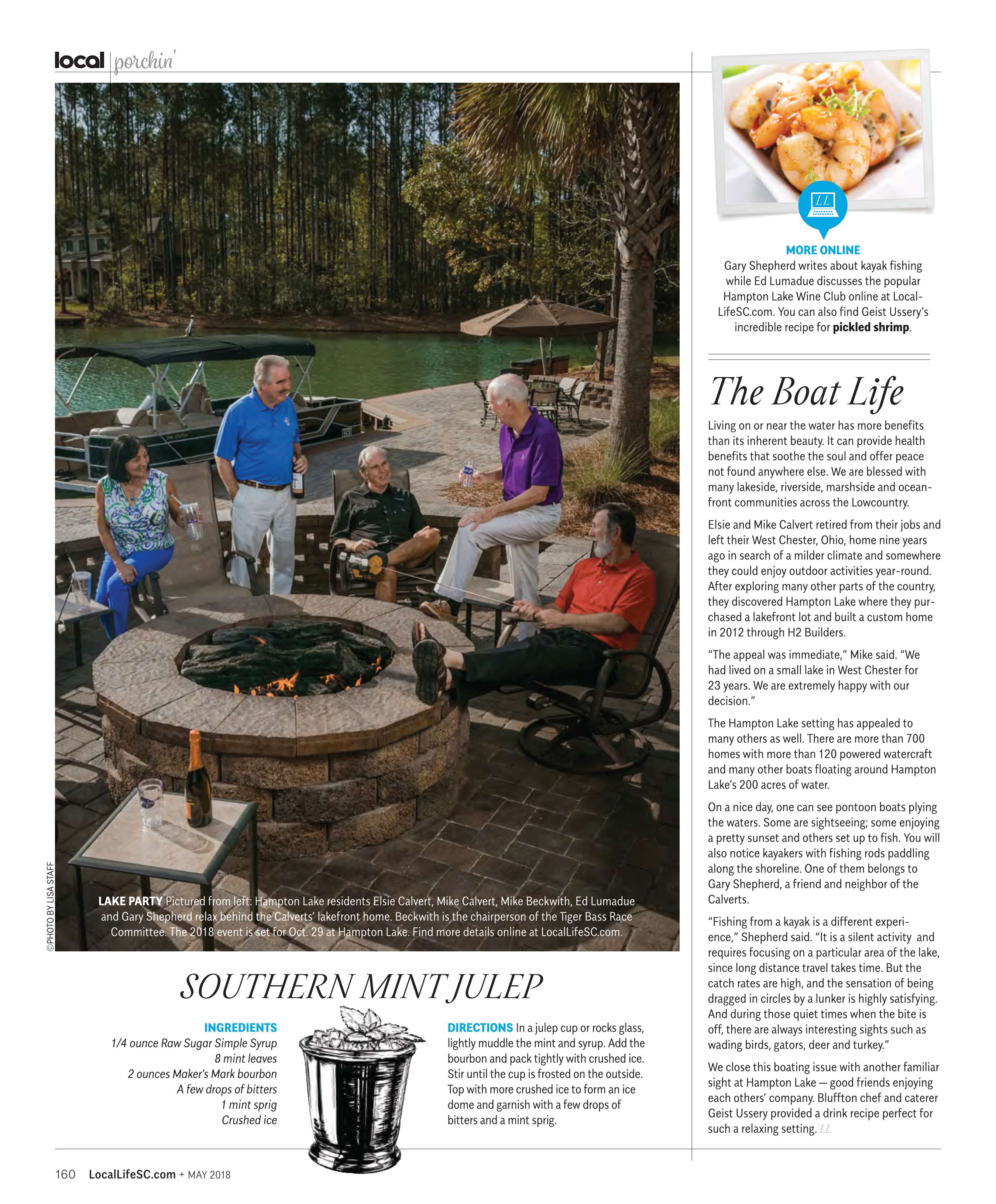 local porchin'

©PHOTO BY LISA STAFF

LAKE PARTY Pictured from left: Hampton Lake residents Elsie Calvert, Mike Calvert, Mike Beckwith, Ed Lumadue and Gary Shepherd relax behind the Calverts' lakefront home. Beckwith is the chairperson of the Tiger Bass Race Committee. The 2018 event is set for Oct. 29 at Hampton Lake. Find more details online at LocalLifeSC.com.

SOUTHERN MINT JULEP

INGREDIENTS
1/4 ounce Raw Sugar Simple Syrup
8 mint leaves
2 ounces Maker's Mark bourbon
A few drops of bitters
1 mint sprig
Crushed ice

DIRECTIONS In a julep cup or rocks glass, lightly muddle the mint and syrup. Add the bourbon and pack tightly with crushed ice. Stir until the cup is frosted on the outside. Top with more crushed ice to form an ice dome and garnish with a few drops of bitters and a mint sprig.

LL

MORE ONLINE
Gary Shepherd writes about kayak fishing while Ed Lumadue discusses the popular Hampton Lake Wine Club online at LocalLifeSC.com. You can also find Geist Ussery's incredible recipe for pickled shrimp.

The Boat Life

Living on or near the water has more benefits than its inherent beauty. It can provide health benefits that soothe the soul and offer peace not found anywhere else. We are blessed with many lakeside, riverside, marshside and oceanfront communities across the Lowcountry.

Elsie and Mike Calvert retired from their jobs and left their West Chester, Ohio, home nine years ago in search of a milder climate and somewhere they could enjoy outdoor activities year-round. After exploring many other parts of the country, they discovered Hampton Lake where they purchased a lakefront lot and built a custom home in 2012 through H2 Builders.

"The appeal was immediate," Mike said. "We had lived on a small lake in West Chester for 23 years. We are extremely happy with our decision."

The Hampton Lake setting has appealed to many others as well. There are more than 700 homes with more than 120 powered watercraft and many other boats floating around Hampton Lake's 200 acres of water.

On a nice day, one can see pontoon boats plying the waters. Some are sightseeing; some enjoying a pretty sunset and others set up to fish. You will also notice kayakers with fishing rods paddling along the shoreline. One of them belongs to Gary Shepherd, a friend and neighbor of the Calverts.

"Fishing from a kayak is a different experience," Shepherd said. "It is a silent activity and requires focusing on a particular area of the lake, since long distance travel takes time. But the catch rates are high, and the sensation of being dragged in circles by a lunker is highly satisfying. And during those quiet times when the bite is off, there are always interesting sights such as wading birds, gators, deer and turkey."

We close this boating issue with another familiar sight at Hampton Lake — good friends enjoying each others' company. Bluffton chef and caterer Geist Ussery provided a drink recipe perfect for such a relaxing setting. LL

160 LocalLifeSC.com + MAY 2018